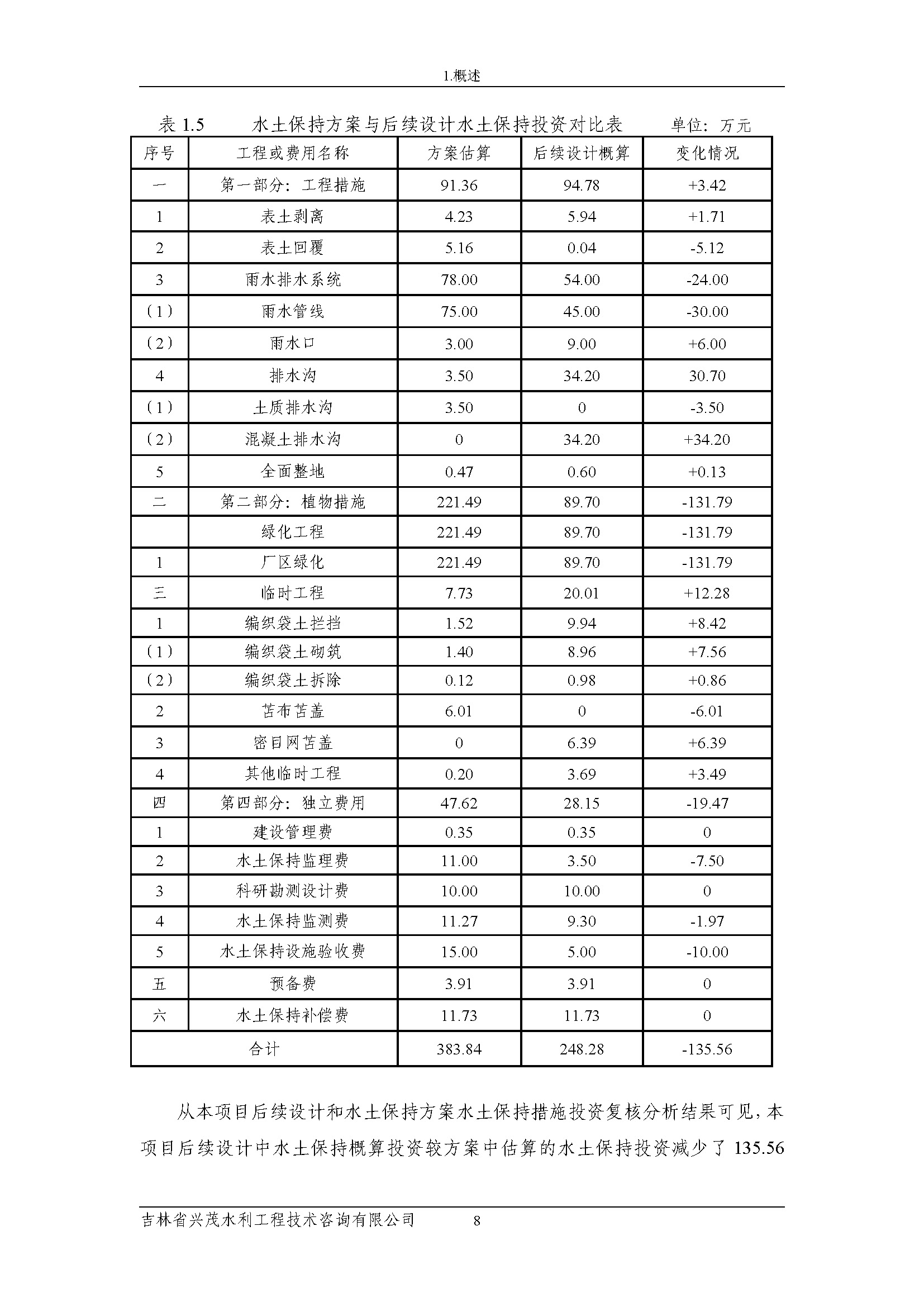 1.概述

表 1.5　　水土保持方案与后续设计水土保持投资对比表　　单位：万元

| 序号 | 工程或费用名称 | 方案估算 | 后续设计概算 | 变化情况 |
|---|---|---|---|---|
| 一 | 第一部分：工程措施 | 91.36 | 94.78 | +3.42 |
| 1 | 表土剥离 | 4.23 | 5.94 | +1.71 |
| 2 | 表土回覆 | 5.16 | 0.04 | -5.12 |
| 3 | 雨水排水系统 | 78.00 | 54.00 | -24.00 |
| （1） | 雨水管线 | 75.00 | 45.00 | -30.00 |
| （2） | 雨水口 | 3.00 | 9.00 | +6.00 |
| 4 | 排水沟 | 3.50 | 34.20 | 30.70 |
| （1） | 土质排水沟 | 3.50 | 0 | -3.50 |
| （2） | 混凝土排水沟 | 0 | 34.20 | +34.20 |
| 5 | 全面整地 | 0.47 | 0.60 | +0.13 |
| 二 | 第二部分：植物措施 | 221.49 | 89.70 | -131.79 |
|  | 绿化工程 | 221.49 | 89.70 | -131.79 |
| 1 | 厂区绿化 | 221.49 | 89.70 | -131.79 |
| 三 | 临时工程 | 7.73 | 20.01 | +12.28 |
| 1 | 编织袋土拦挡 | 1.52 | 9.94 | +8.42 |
| （1） | 编织袋土砌筑 | 1.40 | 8.96 | +7.56 |
| （2） | 编织袋土拆除 | 0.12 | 0.98 | +0.86 |
| 2 | 苫布苫盖 | 6.01 | 0 | -6.01 |
| 3 | 密目网苫盖 | 0 | 6.39 | +6.39 |
| 4 | 其他临时工程 | 0.20 | 3.69 | +3.49 |
| 四 | 第四部分：独立费用 | 47.62 | 28.15 | -19.47 |
| 1 | 建设管理费 | 0.35 | 0.35 | 0 |
| 2 | 水土保持监理费 | 11.00 | 3.50 | -7.50 |
| 3 | 科研勘测设计费 | 10.00 | 10.00 | 0 |
| 4 | 水土保持监测费 | 11.27 | 9.30 | -1.97 |
| 5 | 水土保持设施验收费 | 15.00 | 5.00 | -10.00 |
| 五 | 预备费 | 3.91 | 3.91 | 0 |
| 六 | 水土保持补偿费 | 11.73 | 11.73 | 0 |
| 合计 |  | 383.84 | 248.28 | -135.56 |

从本项目后续设计和水土保持方案水土保持措施投资复核分析结果可见，本项目后续设计中水土保持概算投资较方案中估算的水土保持投资减少了 135.56

吉林省兴茂水利工程技术咨询有限公司　　8